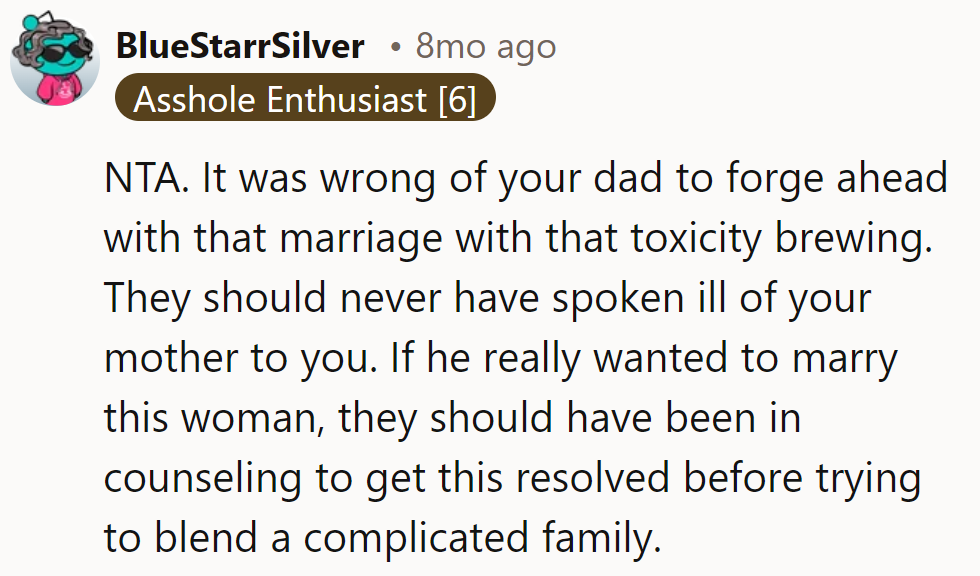 BlueStarrSilver • 8mo ago
Asshole Enthusiast [6]

NTA. It was wrong of your dad to forge ahead with that marriage with that toxicity brewing. They should never have spoken ill of your mother to you. If he really wanted to marry this woman, they should have been in counseling to get this resolved before trying to blend a complicated family.